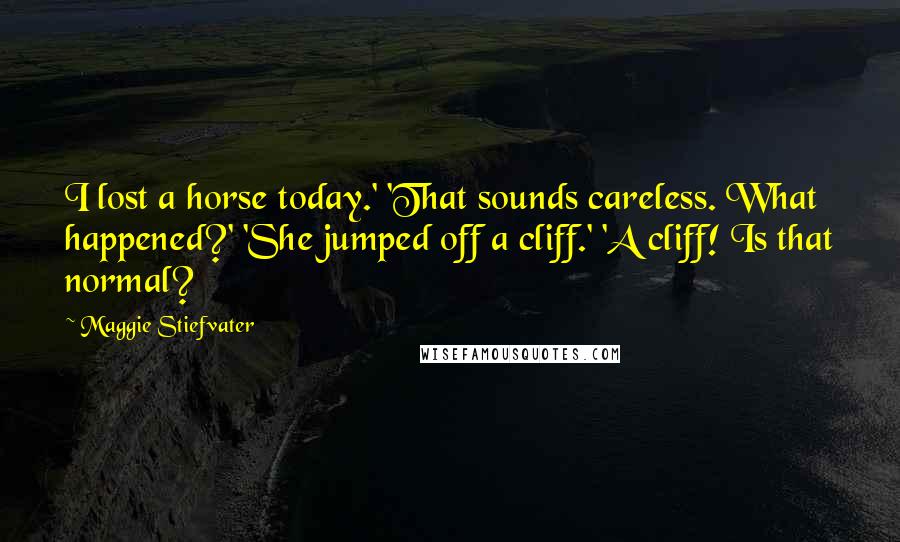 I lost a horse today.' 'That sounds careless. What happened?' 'She jumped off a cliff.' 'A cliff! Is that normal?

~ Maggie Stiefvater

WISEFAMOUSQUOTES.COM